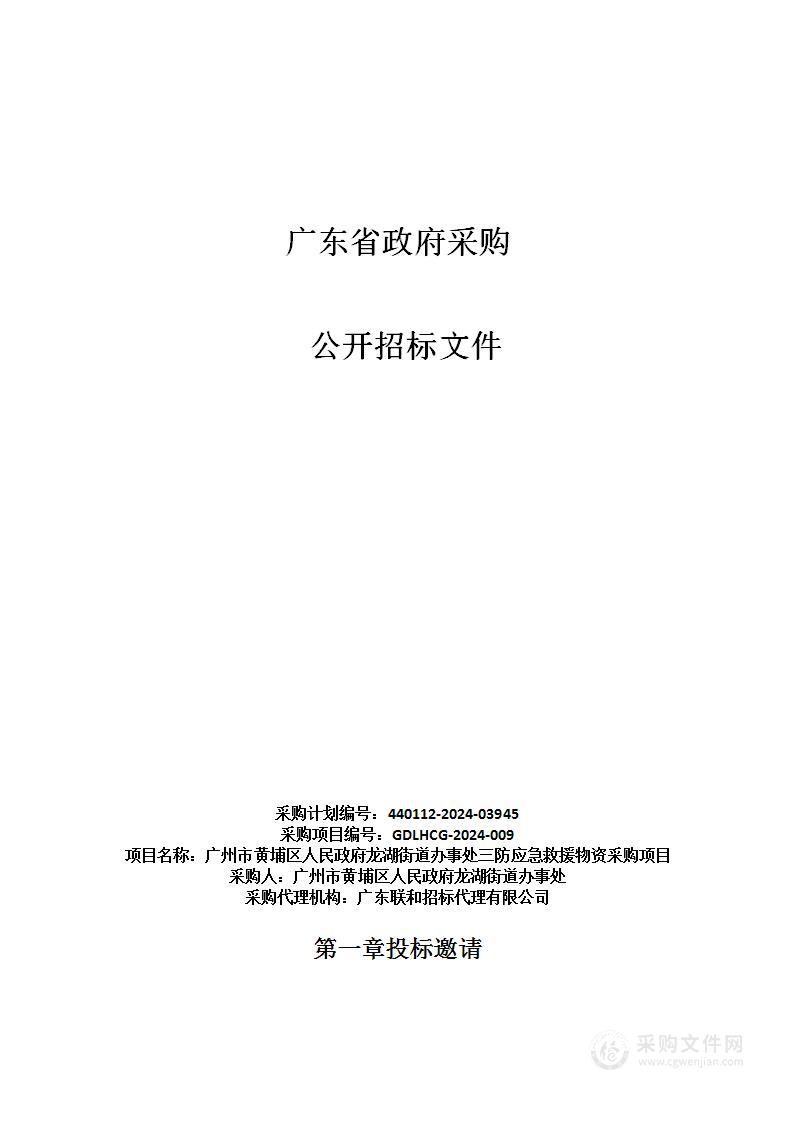 广东省政府采购

公开招标文件

采购计划编号：440112-2024-03945
采购项目编号：GDLHCG-2024-009
项目名称：广州市黄埔区人民政府龙湖街道办事处三防应急救援物资采购项目
采购人：广州市黄埔区人民政府龙湖街道办事处
采购代理机构：广东联和招标代理有限公司

第一章投标邀请

采购文件网
www.cgwenjian.com